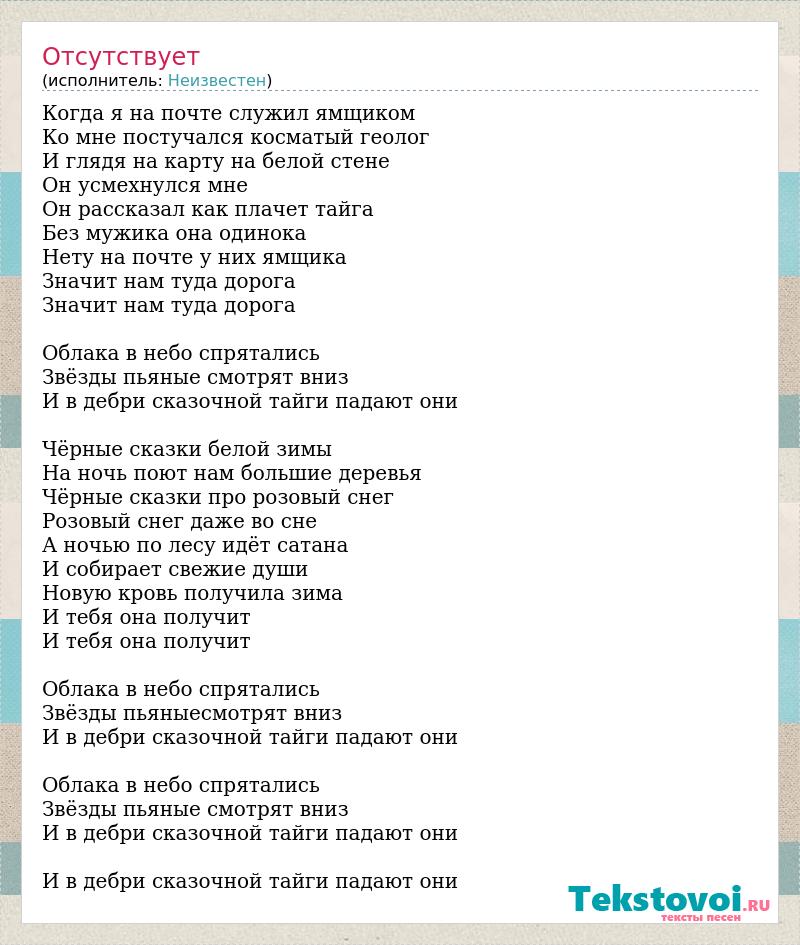 Отсутствует
(исполнитель: Неизвестен)

Когда я на почте служил ямщиком
Ко мне постучался косматый геолог
И глядя на карту на белой стене
Он усмехнулся мне
Он рассказал как плачет тайга
Без мужика она одинока
Нету на почте у них ямщика
Значит нам туда дорога
Значит нам туда дорога

Облака в небо спрятались
Звёзды пьяные смотрят вниз
И в дебри сказочной тайги падают они

Чёрные сказки белой зимы
На ночь поют нам большие деревья
Чёрные сказки про розовый снег
Розовый снег даже во сне
А ночью по лесу идёт сатана
И собирает свежие души
Новую кровь получила зима
И тебя она получит
И тебя она получит

Облака в небо спрятались
Звёзды пьяныесмотрят вниз
И в дебри сказочной тайги падают они

Облака в небо спрятались
Звёзды пьяные смотрят вниз
И в дебри сказочной тайги падают они

И в дебри сказочной тайги падают они

Tekstovoi.ru
тексты песен